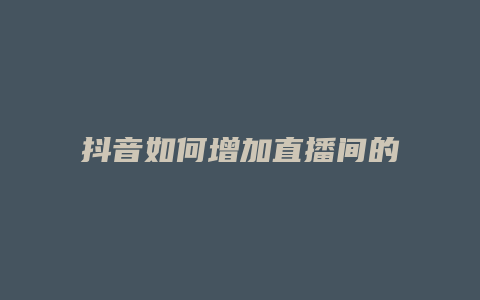 抖音如何增加直播间的